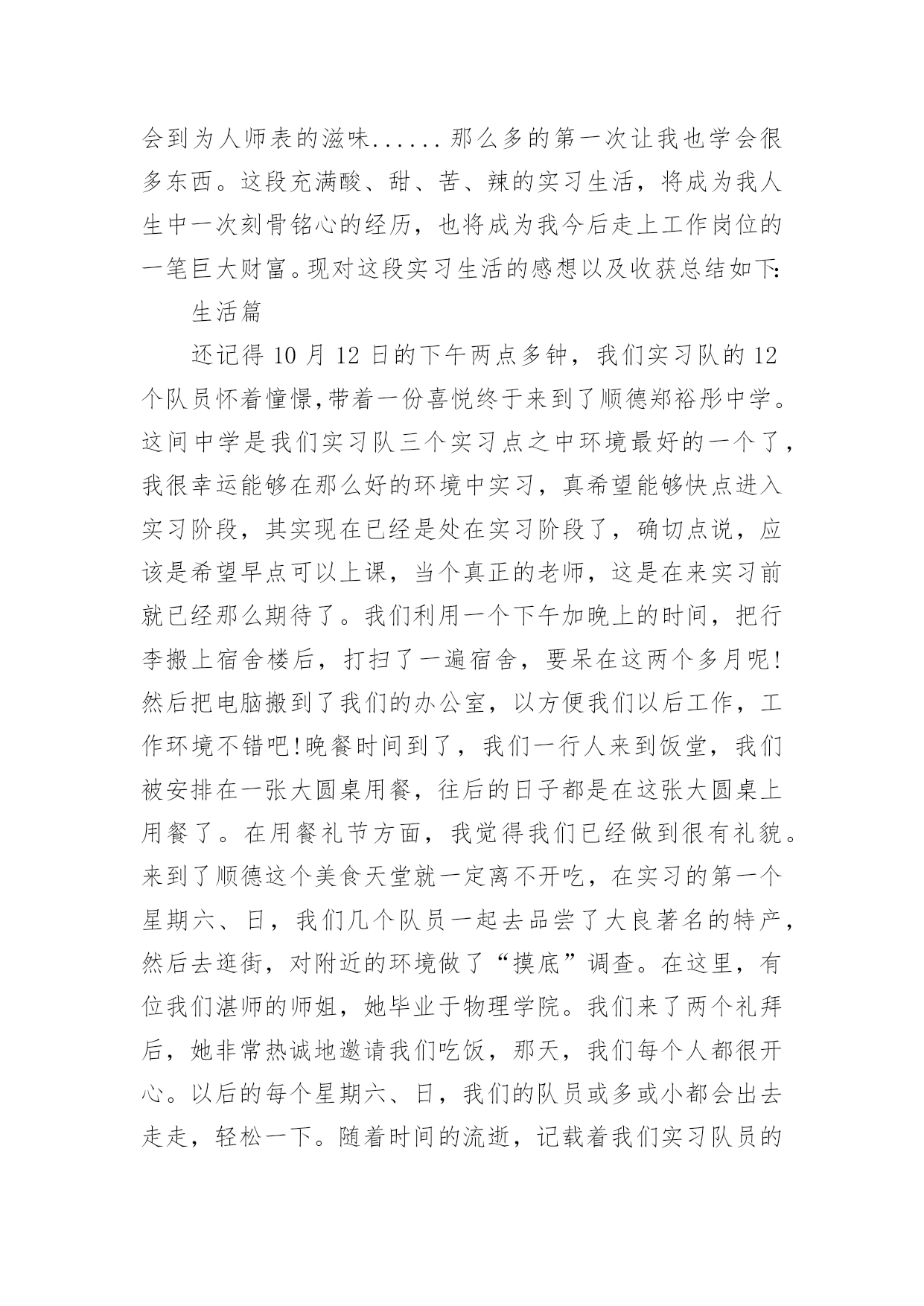 会到为人师表的滋味......那么多的第一次让我也学会很多东西。这段充满酸、甜、苦、辣的实习生活，将成为我人生中一次刻骨铭心的经历，也将成为我今后走上工作岗位的一笔巨大财富。现对这段实习生活的感想以及收获总结如下:

生活篇

还记得10月12日的下午两点多钟，我们实习队的12个队员怀着憧憬,带着一份喜悦终于来到了顺德郑裕彤中学。这间中学是我们实习队三个实习点之中环境最好的一个了，我很幸运能够在那么好的环境中实习，真希望能够快点进入实习阶段，其实现在已经是处在实习阶段了，确切点说，应该是希望早点可以上课，当个真正的老师，这是在来实习前就已经那么期待了。我们利用一个下午加晚上的时间，把行李搬上宿舍楼后，打扫了一遍宿舍，要呆在这两个多月呢!然后把电脑搬到了我们的办公室，以方便我们以后工作，工作环境不错吧!晚餐时间到了，我们一行人来到饭堂，我们被安排在一张大圆桌用餐，往后的日子都是在这张大圆桌上用餐了。在用餐礼节方面，我觉得我们已经做到很有礼貌。来到了顺德这个美食天堂就一定离不开吃，在实习的第一个星期六、日，我们几个队员一起去品尝了大良著名的特产，然后去逛街，对附近的环境做了“摸底”调查。在这里，有位我们湛师的师姐，她毕业于物理学院。我们来了两个礼拜后，她非常热诚地邀请我们吃饭，那天，我们每个人都很开心。以后的每个星期六、日，我们的队员或多或小都会出去走走，轻松一下。随着时间的流逝，记载着我们实习队员的